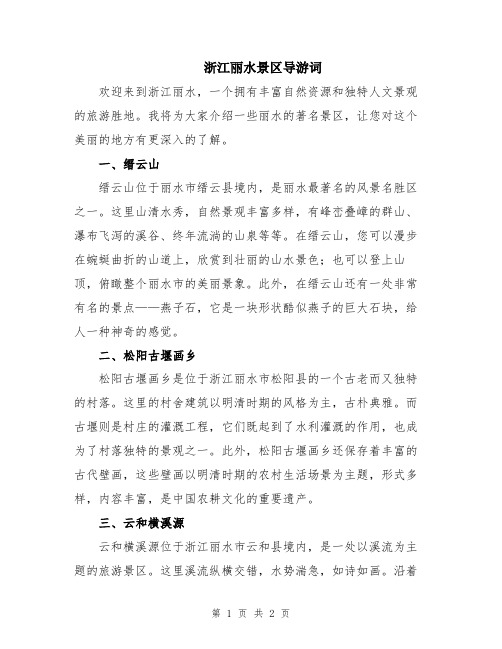 浙江丽水景区导游词

欢迎来到浙江丽水，一个拥有丰富自然资源和独特人文景观的旅游胜地。我将为大家介绍一些丽水的著名景区，让您对这个美丽的地方有更深入的了解。

一、缙云山

缙云山位于丽水市缙云县境内，是丽水最著名的风景名胜区之一。这里山清水秀，自然景观丰富多样，有峰峦叠嶂的群山、瀑布飞泻的溪谷、终年流淌的山泉等等。在缙云山，您可以漫步在蜿蜒曲折的山道上，欣赏到壮丽的山水景色；也可以登上山顶，俯瞰整个丽水市的美丽景象。此外，在缙云山还有一处非常有名的景点——燕子石，它是一块形状酷似燕子的巨大石块，给人一种神奇的感觉。

二、松阳古堰画乡

松阳古堰画乡是位于浙江丽水市松阳县的一个古老而又独特的村落。这里的村舍建筑以明清时期的风格为主，古朴典雅。而古堰则是村庄的灌溉工程，它们既起到了水利灌溉的作用，也成为了村落独特的景观之一。此外，松阳古堰画乡还保存着丰富的古代壁画，这些壁画以明清时期的农村生活场景为主题，形式多样，内容丰富，是中国农耕文化的重要遗产。

三、云和横溪源

云和横溪源位于浙江丽水市云和县境内，是一处以溪流为主题的旅游景区。这里溪流纵横交错，水势湍急，如诗如画。沿着

第 1 页 共 2 页